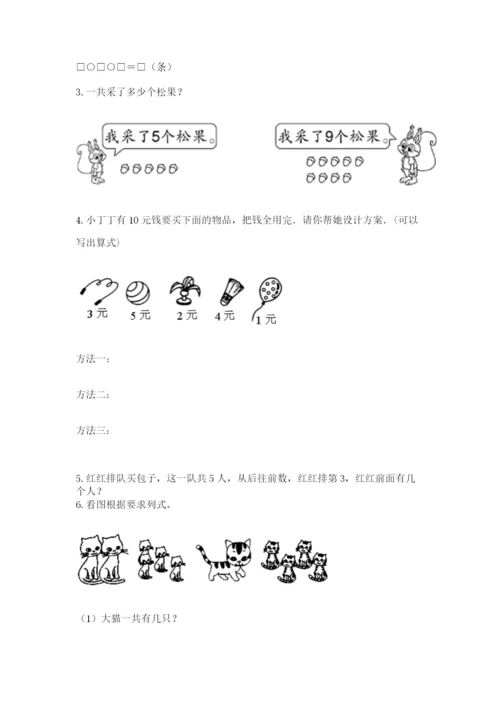 □○□○□＝□（条）

3. 一共采了多少个松果？

我采了5个松果。

我采了9个松果。

4. 小丁丁有 10 元钱要买下面的物品，把钱全用完，请你帮她设计方案。(可以写出算式)

3 元　5 元　2 元　4 元　1 元

方法一：

方法二：

方法三：

5. 红红排队买包子，这一队共 5 人，从后往前数，红红排第 3，红红前面有几个人？

6. 看图根据要求列式。

（1）大猫一共有几只？